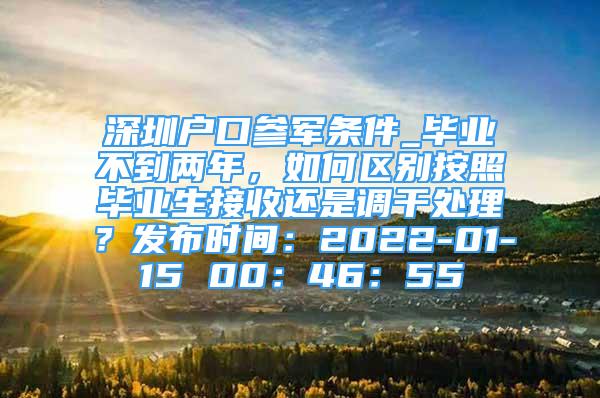 深圳户口参军条件_毕业不到两年，如何区别按照毕业生接收还是调干处理？发布时间：2022-01-15 00：46：55